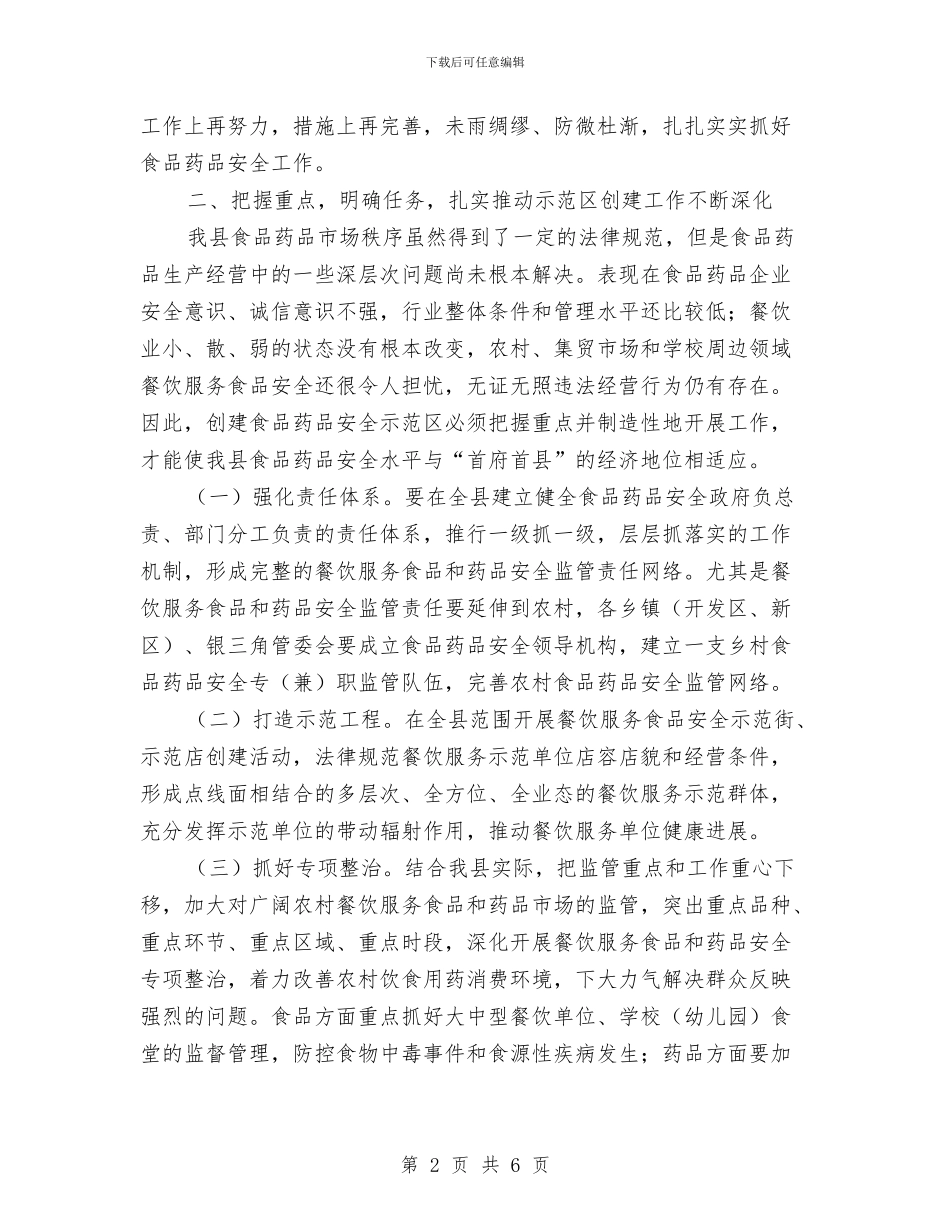 下载后可任意编辑

工作上再努力，措施上再完善，未雨绸缪、防微杜渐，扎扎实实抓好食品药品安全工作。

二、把握重点，明确任务，扎实推动示范区创建工作不断深化

我县食品药品市场秩序虽然得到了一定的法律规范，但是食品药品生产经营中的一些深层次问题尚未根本解决。表现在食品药品企业安全意识、诚信意识不强，行业整体条件和管理水平还比较低；餐饮业小、散、弱的状态没有根本改变，农村、集贸市场和学校周边领域餐饮服务食品安全还很令人担忧，无证无照违法经营行为仍有存在。因此，创建食品药品安全示范区必须把握重点并制造性地开展工作，才能使我县食品药品安全水平与“首府首县”的经济地位相适应。

（一）强化责任体系。要在全县建立健全食品药品安全政府负总责、部门分工负责的责任体系，推行一级抓一级，层层抓落实的工作机制，形成完整的餐饮服务食品和药品安全监管责任网络。尤其是餐饮服务食品和药品安全监管责任要延伸到农村，各乡镇（开发区、新区）、银三角管委会要成立食品药品安全领导机构，建立一支乡村食品药品安全专（兼）职监管队伍，完善农村食品药品安全监管网络。

（二）打造示范工程。在全县范围开展餐饮服务食品安全示范街、示范店创建活动，法律规范餐饮服务示范单位店容店貌和经营条件，形成点线面相结合的多层次、全方位、全业态的餐饮服务示范群体，充分发挥示范单位的带动辐射作用，推动餐饮服务单位健康进展。

（三）抓好专项整治。结合我县实际，把监管重点和工作重心下移，加大对广阔农村餐饮服务食品和药品市场的监管，突出重点品种、重点环节、重点区域、重点时段，深化开展餐饮服务食品和药品安全专项整治，着力改善农村饮食用药消费环境，下大力气解决群众反映强烈的问题。食品方面重点抓好大中型餐饮单位、学校（幼儿园）食堂的监督管理，防控食物中毒事件和食源性疾病发生；药品方面要加

第 2 页 共 6 页